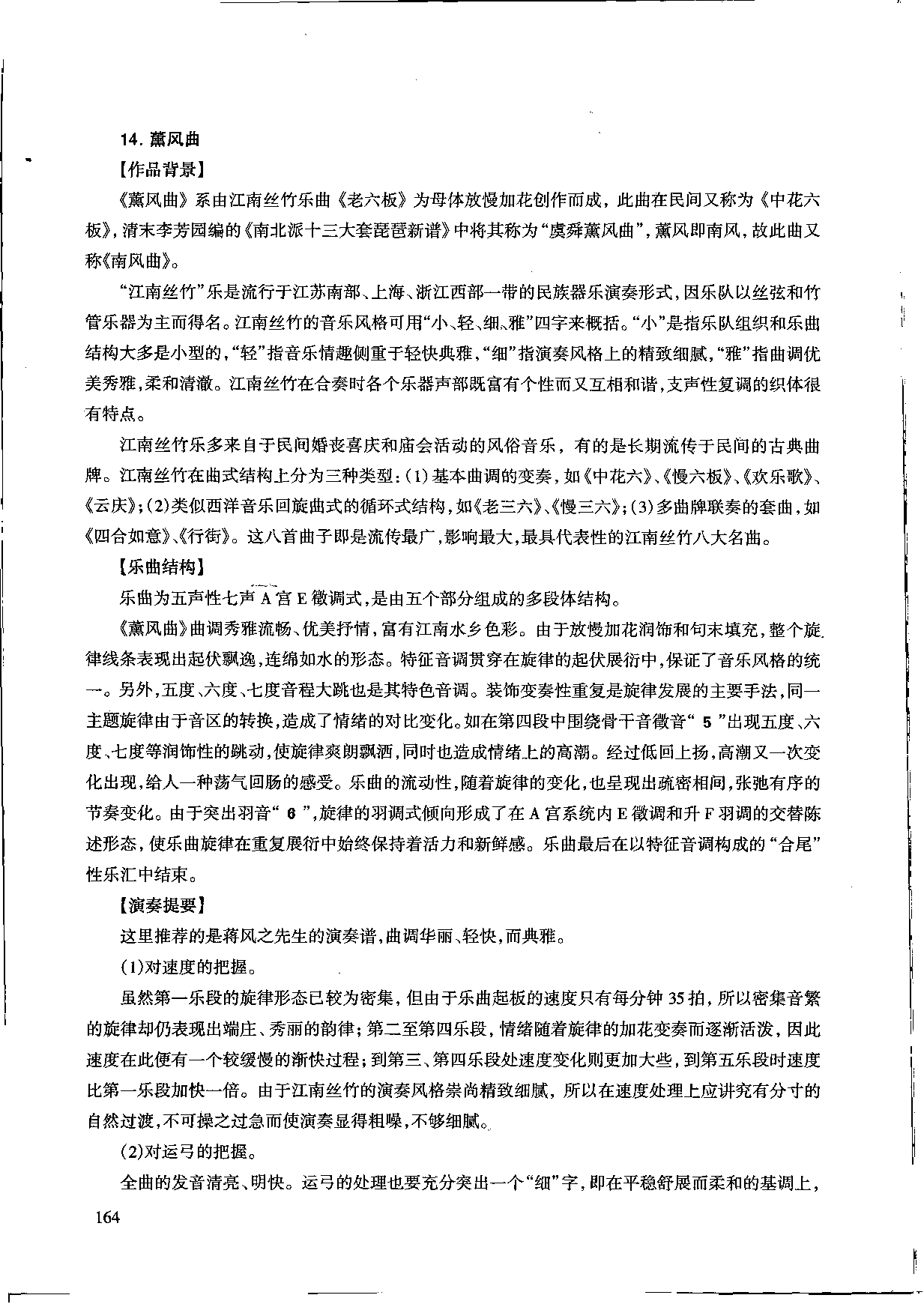 14. 薰风曲

【作品背景】

《薰风曲》系由江南丝竹乐曲《老六板》为母体放慢加花创作而成，此曲在民间又称为《中花六板》，清末李芳园编的《南北派十三大套琵琶新谱》中将其称为“虞舜薰风曲”，薰风即南风，故此曲又称《南风曲》。

“江南丝竹”乐是流行于江苏南部、上海、浙江西部一带的民族器乐演奏形式，因乐队以丝弦和竹管乐器为主而得名。江南丝竹的音乐风格可用“小、轻、细、雅”四字来概括。“小”是指乐队组织和乐曲结构大多是小型的，“轻”指音乐情趣侧重于轻快典雅，“细”指演奏风格上的精致细腻，“雅”指曲调优美秀雅，柔和清澈。江南丝竹在合奏时各个乐器声部既富有个性而又互相和谐，支声性复调的织体很有特点。

江南丝竹乐多来自于民间婚丧喜庆和庙会活动的风俗音乐，有的是长期流传于民间的古典曲牌。江南丝竹在曲式结构上分为三种类型：(1)基本曲调的变奏，如《中花六》、《慢六板》、《欢乐歌》、《云庆》；(2)类似西洋音乐回旋曲式的循环式结构，如《老三六》、《慢三六》；(3)多曲牌联奏的套曲，如《四合如意》、《行街》。这八首曲子即是流传最广，影响最大，最具代表性的江南丝竹八大名曲。

【乐曲结构】

乐曲为五声性七声 A 宫 E 徵调式，是由五个部分组成的多段体结构。

《薰风曲》曲调秀雅流畅、优美抒情，富有江南水乡色彩。由于放慢加花润饰和句末填充，整个旋律线条表现出起伏飘逸，连绵如水的形态。特征音调贯穿在旋律的起伏展衍中，保证了音乐风格的统一。另外，五度、六度、七度音程大跳也是其特色音调。装饰变奏性重复是旋律发展的主要手法，同一主题旋律由于音区的转换，造成了情绪的对比变化。如在第四段中围绕骨干音徵音“ 5 ”出现五度、六度、七度等润饰性的跳动，使旋律爽朗飘洒，同时也造成情绪上的高潮。经过低回上扬，高潮又一次变化出现，给人一种荡气回肠的感受。乐曲的流动性，随着旋律的变化，也呈现出疏密相间，张弛有序的节奏变化。由于突出羽音“ 6 ”，旋律的羽调式倾向形成了在 A 宫系统内 E 徵调和升 F 羽调的交替陈述形态，使乐曲旋律在重复展衍中始终保持着活力和新鲜感。乐曲最后在以特征音调构成的“合尾”性乐汇中结束。

【演奏提要】

这里推荐的是蒋风之先生的演奏谱，曲调华丽、轻快，而典雅。

(1)对速度的把握。

虽然第一乐段的旋律形态已较为密集，但由于乐曲起板的速度只有每分钟 35 拍，所以密集音繁的旋律却仍表现出端庄、秀丽的韵律；第二至第四乐段，情绪随着旋律的加花变奏而逐渐活泼，因此速度在此便有一个较缓慢的渐快过程；到第三、第四乐段处速度变化则更加大些，到第五乐段时速度比第一乐段加快一倍。由于江南丝竹的演奏风格崇尚精致细腻，所以在速度处理上应讲究有分寸的自然过渡，不可操之过急而使演奏显得粗噪，不够细腻。

(2)对运弓的把握。

全曲的发音清亮、明快。运弓的处理也要充分突出一个“细”字，即在平稳舒展而柔和的基调上，

164